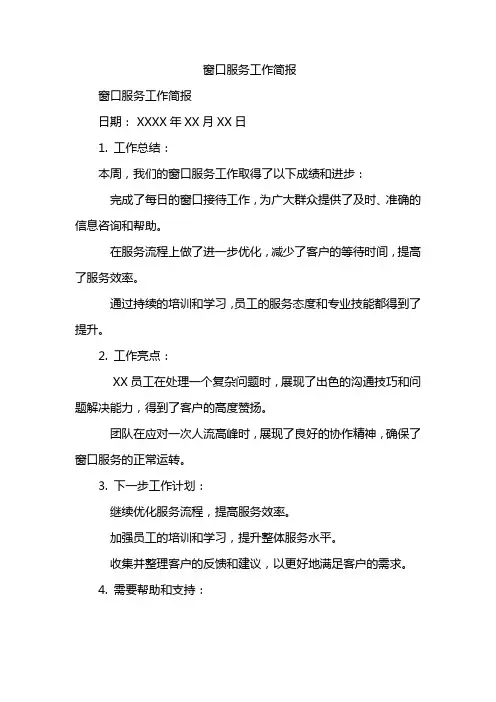 窗口服务工作简报

窗口服务工作简报

日期：XXXX 年 XX 月 XX 日

1. 工作总结：

本周，我们的窗口服务工作取得了以下成绩和进步：

完成了每日的窗口接待工作，为广大群众提供了及时、准确的信息咨询和帮助。

在服务流程上做了进一步优化，减少了客户的等待时间，提高了服务效率。

通过持续的培训和学习，员工的服务态度和专业技能都得到了提升。

2. 工作亮点：

XX 员工在处理一个复杂问题时，展现了出色的沟通技巧和问题解决能力，得到了客户的高度赞扬。

团队在应对一次人流高峰时，展现了良好的协作精神，确保了窗口服务的正常运转。

3. 下一步工作计划：

继续优化服务流程，提高服务效率。

加强员工的培训和学习，提升整体服务水平。

收集并整理客户的反馈和建议，以更好地满足客户的需求。

4. 需要帮助和支持：